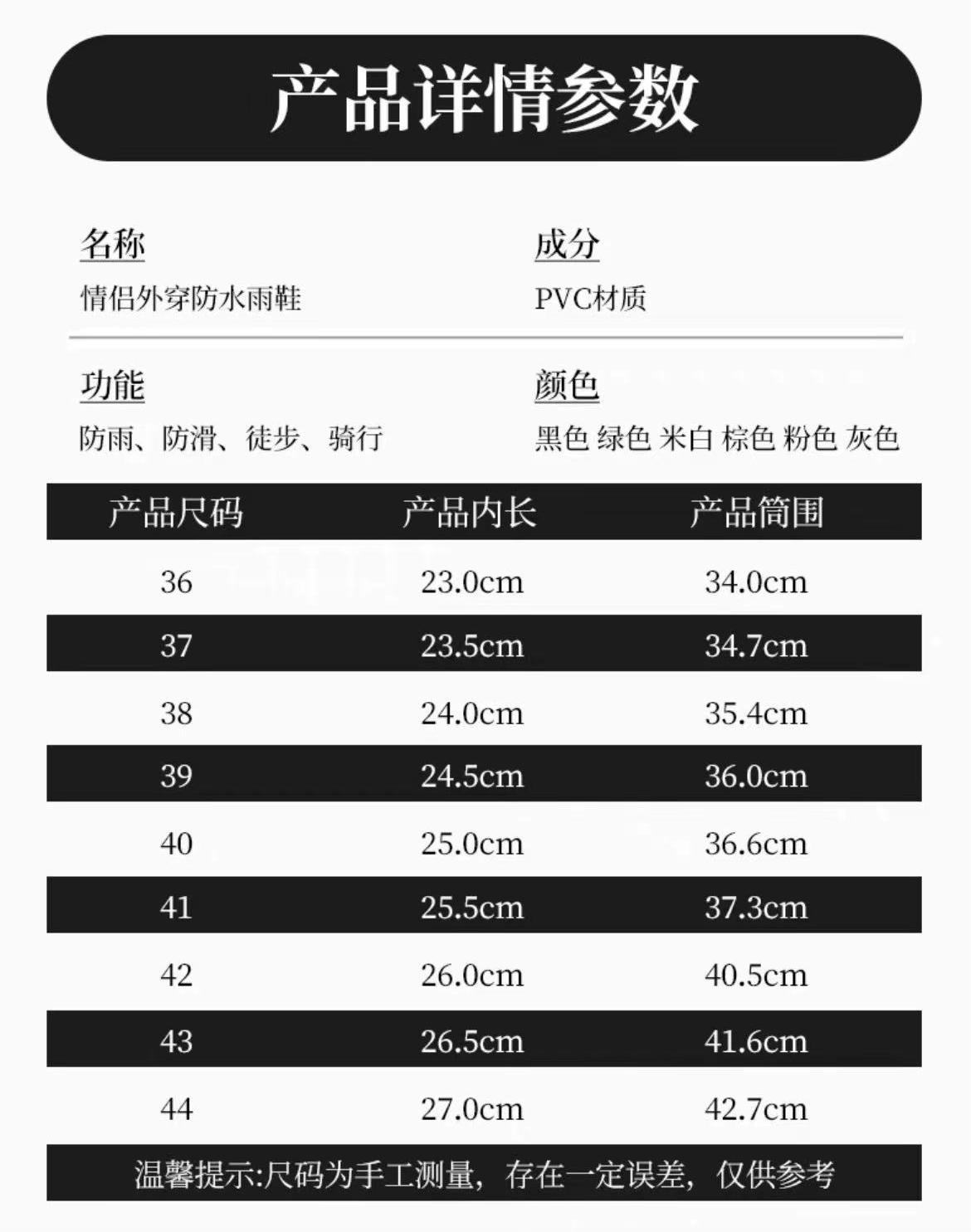 产品详情参数

名称
情侣外穿防水雨鞋

成分
PVC材质

功能
防雨、防滑、徒步、骑行

颜色
黑色 绿色 米白 棕色 粉色 灰色

| 产品尺码 | 产品内长 | 产品筒围 |
|---|---|---|
| 36 | 23.0cm | 34.0cm |
| 37 | 23.5cm | 34.7cm |
| 38 | 24.0cm | 35.4cm |
| 39 | 24.5cm | 36.0cm |
| 40 | 25.0cm | 36.6cm |
| 41 | 25.5cm | 37.3cm |
| 42 | 26.0cm | 40.5cm |
| 43 | 26.5cm | 41.6cm |
| 44 | 27.0cm | 42.7cm |

温馨提示:尺码为手工测量，存在一定误差，仅供参考